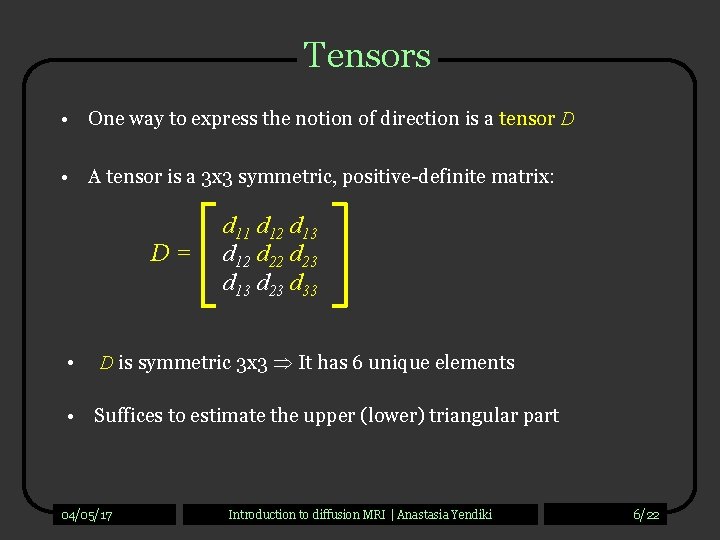 Tensors

• One way to express the notion of direction is a tensor $D$

• A tensor is a 3x3 symmetric, positive-definite matrix:

$D = \begin{bmatrix} d_{11} & d_{12} & d_{13} \\ d_{12} & d_{22} & d_{23} \\ d_{13} & d_{23} & d_{33} \end{bmatrix}$

• $D$ is symmetric 3x3 $\Rightarrow$ It has 6 unique elements

• Suffices to estimate the upper (lower) triangular part

04/05/17

Introduction to diffusion MRI | Anastasia Yendiki

6/22